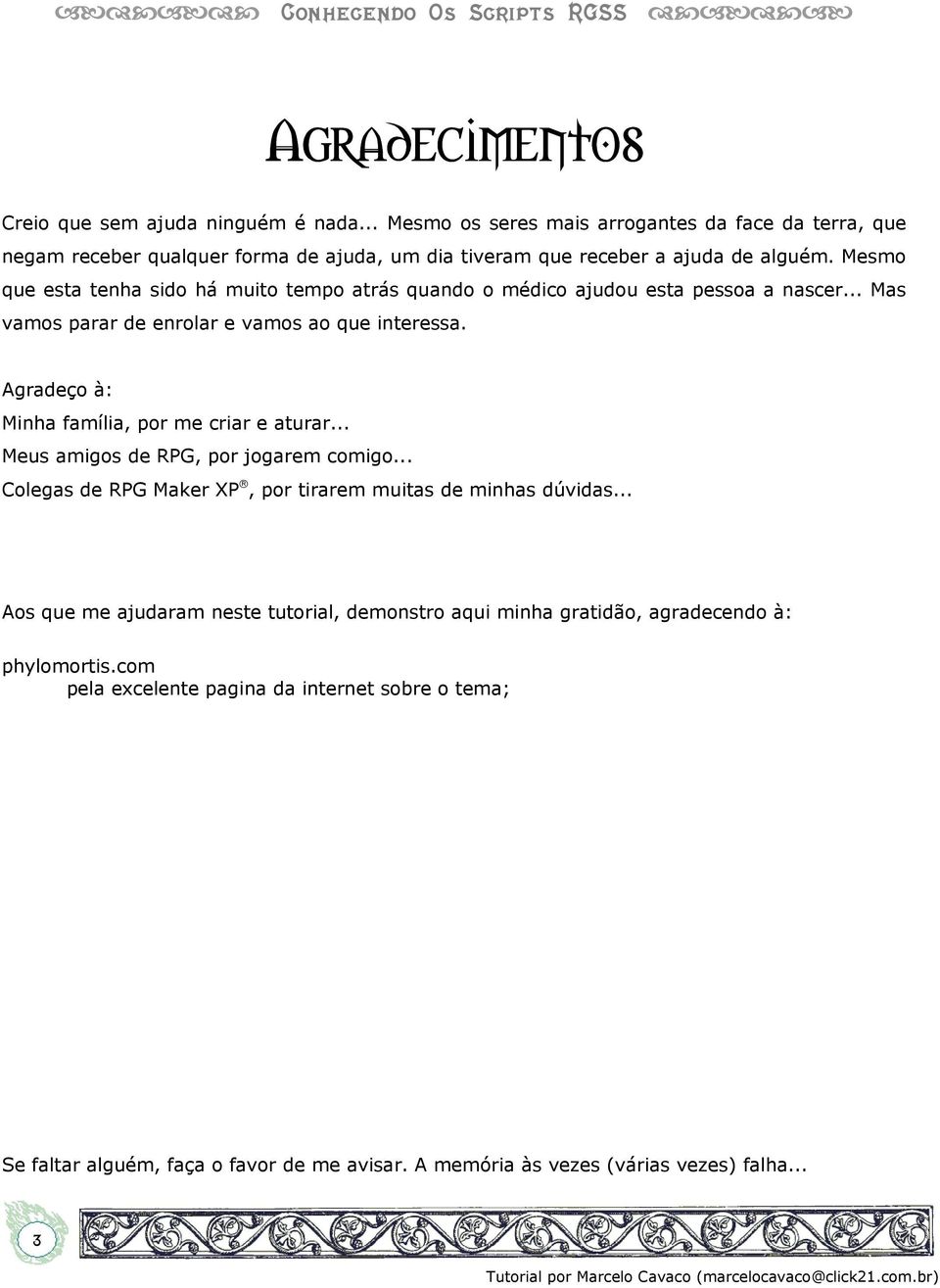 Conhecendo Os Scripts RGSS

Agradecimentos

Creio que sem ajuda ninguém é nada... Mesmo os seres mais arrogantes da face da terra, que negam receber qualquer forma de ajuda, um dia tiveram que receber a ajuda de alguém. Mesmo que esta tenha sido há muito tempo atrás quando o médico ajudou esta pessoa a nascer... Mas vamos parar de enrolar e vamos ao que interessa.

Agradeço à:
Minha família, por me criar e aturar...
Meus amigos de RPG, por jogarem comigo...
Colegas de RPG Maker XP®, por tirarem muitas de minhas dúvidas...

Aos que me ajudaram neste tutorial, demonstro aqui minha gratidão, agradecendo à:

phylomortis.com
pela excelente pagina da internet sobre o tema;

Se faltar alguém, faça o favor de me avisar. A memória às vezes (várias vezes) falha...

3

Tutorial por Marcelo Cavaco (marcelocavaco@click21.com.br)